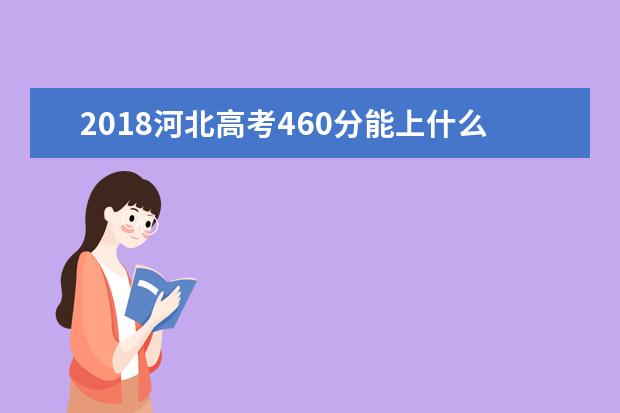 2018河北高考460分能上什么